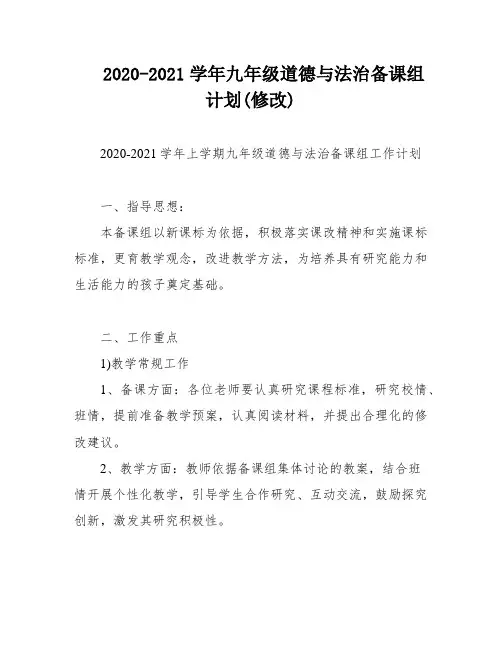 2020-2021 学年九年级道德与法治备课组计划(修改)

2020-2021 学年上学期九年级道德与法治备课组工作计划

一、指导思想：

本备课组以新课标为依据，积极落实课改精神和实施课标标准，更育教学观念，改进教学方法，为培养具有研究能力和生活能力的孩子奠定基础。

二、工作重点

1)教学常规工作

1、备课方面：各位老师要认真研究课程标准，研究校情、班情，提前准备教学预案，认真阅读材料，并提出合理化的修改建议。

2、教学方面：教师依据备课组集体讨论的教案，结合班情开展个性化教学，引导学生合作研究、互动交流，鼓励探究创新，激发其研究积极性。